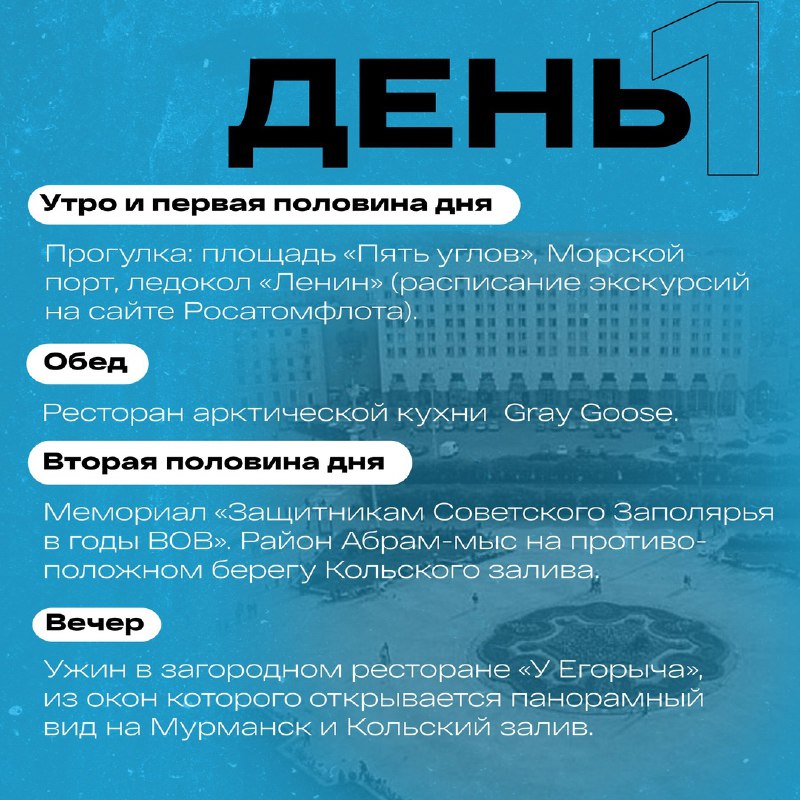 ДЕНЬ 1

Утро и первая половина дня

Прогулка: площадь «Пять углов», Морской порт, ледокол «Ленин» (расписание экскурсий на сайте Росатомфлота).

Обед

Ресторан арктической кухни Gray Goose.

Вторая половина дня

Мемориал «Защитникам Советского Заполярья в годы ВОВ». Район Абрам-мыс на противоположном берегу Кольского залива.

Вечер

Ужин в загородном ресторане «У Егорыча», из окон которого открывается панорамный вид на Мурманск и Кольский залив.